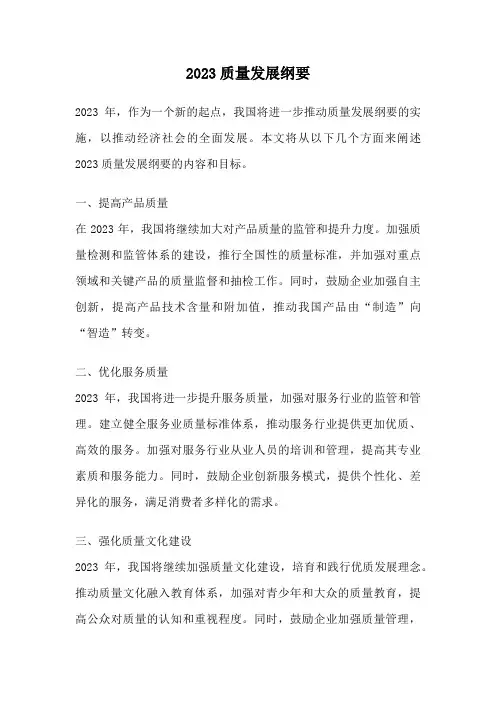 2023 质量发展纲要

2023 年，作为一个新的起点，我国将进一步推动质量发展纲要的实施，以推动经济社会的全面发展。本文将从以下几个方面来阐述 2023 质量发展纲要的内容和目标。

一、提高产品质量
在 2023 年，我国将继续加大对产品质量的监管和提升力度。加强质量检测和监管体系的建设，推行全国性的质量标准，并加强对重点领域和关键产品的质量监督和抽检工作。同时，鼓励企业加强自主创新，提高产品技术含量和附加值，推动我国产品由“制造”向“智造”转变。

二、优化服务质量
2023 年，我国将进一步提升服务质量，加强对服务行业的监管和管理。建立健全服务业质量标准体系，推动服务行业提供更加优质、高效的服务。加强对服务行业从业人员的培训和管理，提高其专业素质和服务能力。同时，鼓励企业创新服务模式，提供个性化、差异化的服务，满足消费者多样化的需求。

三、强化质量文化建设
2023 年，我国将继续加强质量文化建设，培育和践行优质发展理念。推动质量文化融入教育体系，加强对青少年和大众的质量教育，提高公众对质量的认知和重视程度。同时，鼓励企业加强质量管理，